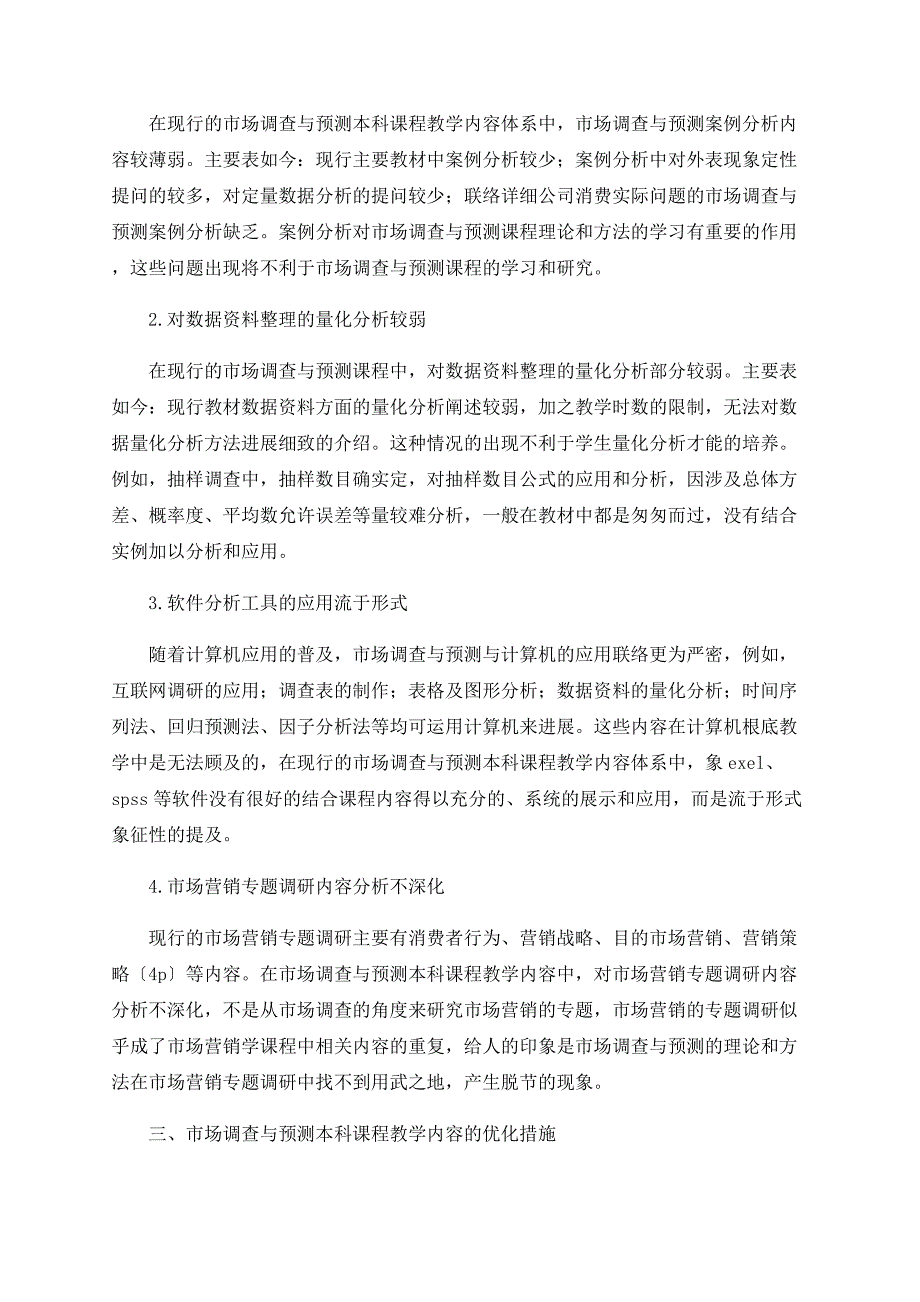 在现行的市场调查与预测本科课程教学内容体系中，市场调查与预测案例分析内容较薄弱。主要表如今：现行主要教材中案例分析较少；案例分析中对外表现象定性提问的较多，对定量数据分析的提问较少；联络详细公司消费实际问题的市场调查与预测案例分析缺乏。案例分析对市场调查与预测课程理论和方法的学习有重要的作用，这些问题出现将不利于市场调查与预测课程的学习和研究。

2.对数据资料整理的量化分析较弱

在现行的市场调查与预测课程中，对数据资料整理的量化分析部分较弱。主要表如今：现行教材数据资料方面的量化分析阐述较弱，加之教学时数的限制，无法对数据量化分析方法进展细致的介绍。这种情况的出现不利于学生量化分析才能的培养。例如，抽样调查中，抽样数目确实定，对抽样数目公式的应用和分析，因涉及总体方差、概率度、平均数允许误差等量较难分析，一般在教材中都是匆匆而过，没有结合实例加以分析和应用。

3.软件分析工具的应用流于形式

随着计算机应用的普及，市场调查与预测与计算机的应用联络更为严密，例如，互联网调研的应用；调查表的制作；表格及图形分析；数据资料的量化分析；时间序列法、回归预测法、因子分析法等均可运用计算机来进展。这些内容在计算机根底教学中是无法顾及的，在现行的市场调查与预测本科课程教学内容体系中，象 exel、spss 等软件没有很好的结合课程内容得以充分的、系统的展示和应用，而是流于形式象征性的提及。

4.市场营销专题调研内容分析不深化

现行的市场营销专题调研主要有消费者行为、营销战略、目的市场营销、营销策略〔4p〕等内容。在市场调查与预测本科课程教学内容中，对市场营销专题调研内容分析不深化，不是从市场调查的角度来研究市场营销的专题，市场营销的专题调研似乎成了市场营销学课程中相关内容的重复，给人的印象是市场调查与预测的理论和方法在市场营销专题调研中找不到用武之地，产生脱节的现象。

三、市场调查与预测本科课程教学内容的优化措施